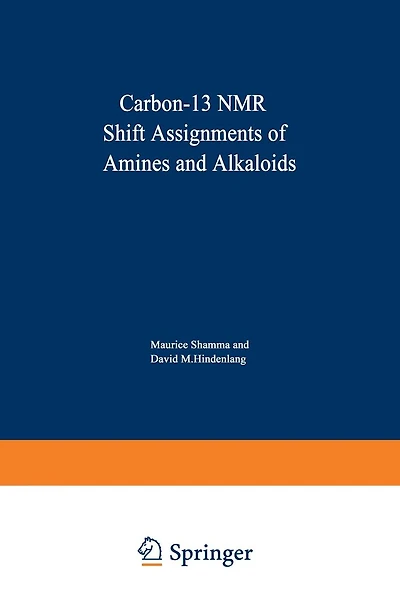 Carbon-13 NMR
Shift Assignments of
Amines and Alkaloids

Maurice Shamma and
David M.Hindenlang

Springer